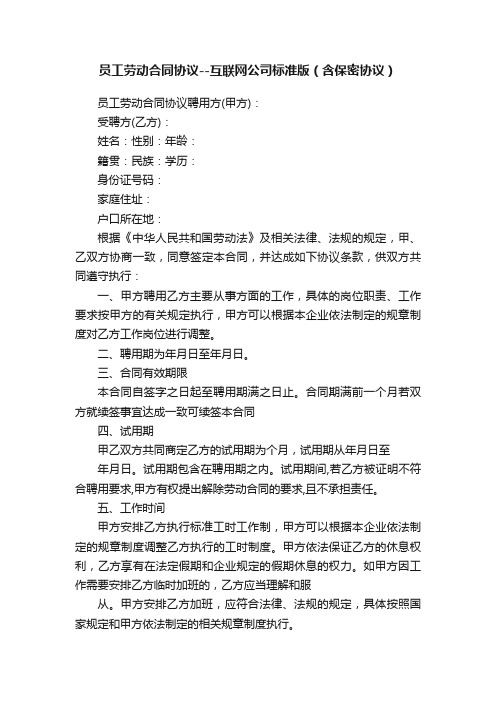 员工劳动合同协议--互联网公司标准版（含保密协议）

员工劳动合同协议聘用方(甲方)：

受聘方(乙方)：

姓名：性别：年龄：

籍贯：民族：学历：

身份证号码：

家庭住址：

户口所在地：

根据《中华人民共和国劳动法》及相关法律、法规的规定，甲、乙双方协商一致，同意签定本合同，并达成如下协议条款，供双方共同遵守执行：

一、甲方聘用乙方主要从事方面的工作，具体的岗位职责、工作要求按甲方的有关规定执行，甲方可以根据本企业依法制定的规章制度对乙方工作岗位进行调整。

二、聘用期为年月日至年月日。

三、合同有效期限

本合同自签字之日起至聘用期满之日止。合同期满前一个月若双方就续签事宜达成一致可续签本合同

四、试用期

甲乙双方共同商定乙方的试用期为个月，试用期从年月日至

年月日。试用期包含在聘用期之内。试用期间,若乙方被证明不符合聘用要求,甲方有权提出解除劳动合同的要求,且不承担责任。

五、工作时间

甲方安排乙方执行标准工时工作制，甲方可以根据本企业依法制定的规章制度调整乙方执行的工时制度。甲方依法保证乙方的休息权利，乙方享有在法定假期和企业规定的假期休息的权力。如甲方因工作需要安排乙方临时加班的，乙方应当理解和服

从。甲方安排乙方加班，应符合法律、法规的规定，具体按照国家规定和甲方依法制定的相关规章制度执行。